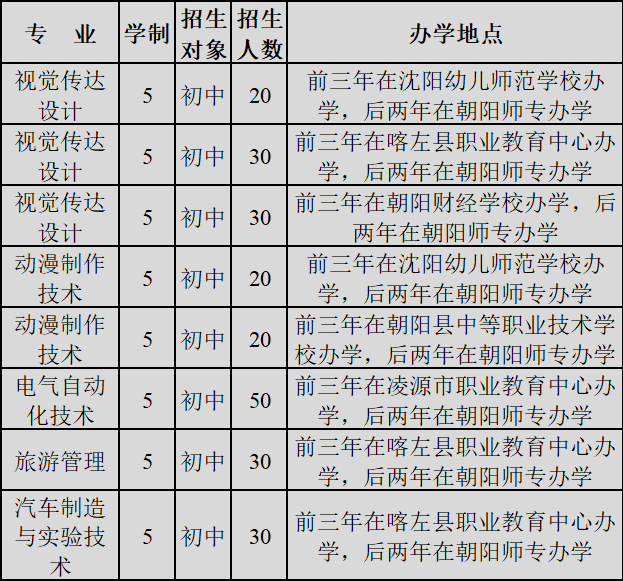 | 专　业 | 学制 | 招生对象 | 招生人数 | 办学地点 |
|---|---|---|---|---|
| 视觉传达设计 | 5 | 初中 | 20 | 前三年在沈阳幼儿师范学校办学，后两年在朝阳师专办学 |
| 视觉传达设计 | 5 | 初中 | 30 | 前三年在喀左县职业教育中心办学，后两年在朝阳师专办学 |
| 视觉传达设计 | 5 | 初中 | 30 | 前三年在朝阳财经学校办学，后两年在朝阳师专办学 |
| 动漫制作技术 | 5 | 初中 | 20 | 前三年在沈阳幼儿师范学校办学，后两年在朝阳师专办学 |
| 动漫制作技术 | 5 | 初中 | 20 | 前三年在朝阳县中等职业技术学校办学，后两年在朝阳师专办学 |
| 电气自动化技术 | 5 | 初中 | 50 | 前三年在凌源市职业教育中心办学，后两年在朝阳师专办学 |
| 旅游管理 | 5 | 初中 | 30 | 前三年在喀左县职业教育中心办学，后两年在朝阳师专办学 |
| 汽车制造与实验技术 | 5 | 初中 | 30 | 前三年在喀左县职业教育中心办学，后两年在朝阳师专办学 |